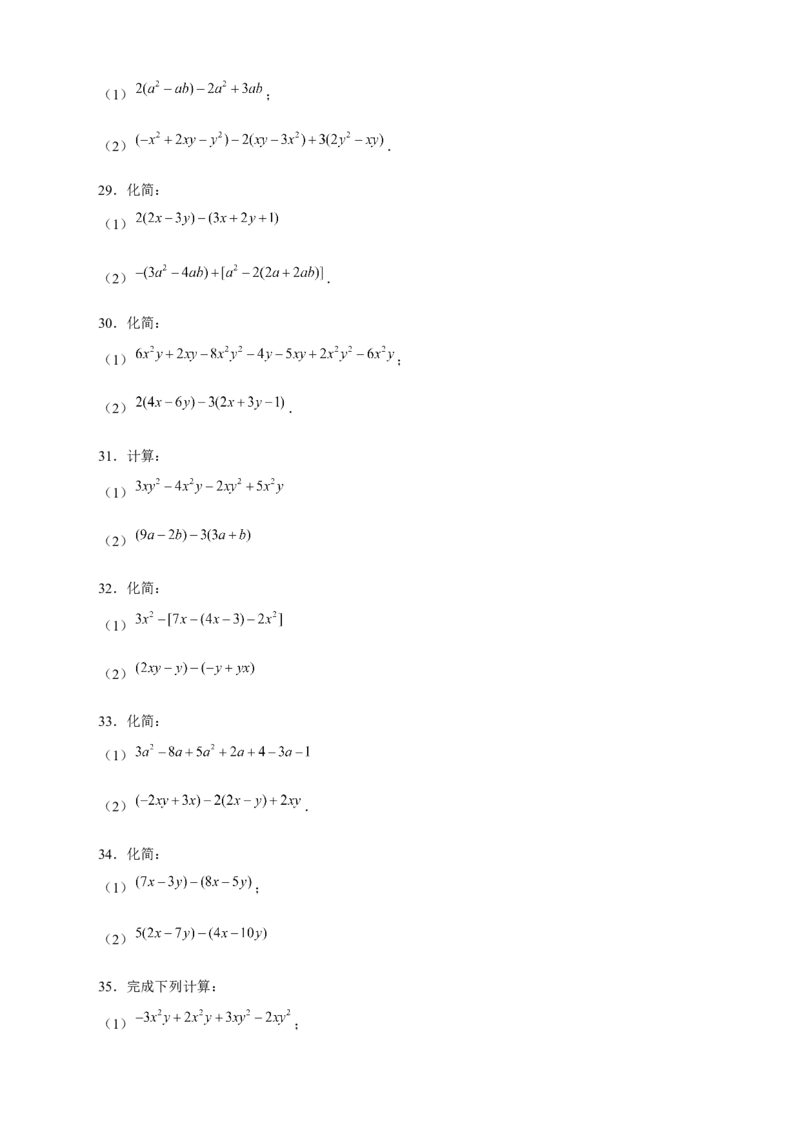 （1）$2(a^2-ab)-2a^2+3ab$；

（2）$(-x^2+2xy-y^2)-2(xy-3x^2)+3(2y^2-xy)$.

29．化简：

（1）$2(2x-3y)-(3x+2y+1)$

（2）$-(3a^2-4ab)+[a^2-2(2a+2ab)]$.

30．化简：

（1）$6x^2y+2xy-8x^2y^2-4y-5xy+2x^2y^2-6x^2y$；

（2）$2(4x-6y)-3(2x+3y-1)$.

31．计算：

（1）$3xy^2-4x^2y-2xy^2+5x^2y$

（2）$(9a-2b)-3(3a+b)$

32．化简：

（1）$3x^2-[7x-(4x-3)-2x^2]$

（2）$(2xy-y)-(-y+yx)$

33．化简：

（1）$3a^2-8a+5a^2+2a+4-3a-1$

（2）$(-2xy+3x)-2(2x-y)+2xy$.

34．化简：

（1）$(7x-3y)-(8x-5y)$；

（2）$5(2x-7y)-(4x-10y)$

35．完成下列计算：

（1）$-3x^2y+2x^2y+3xy^2-2xy^2$；